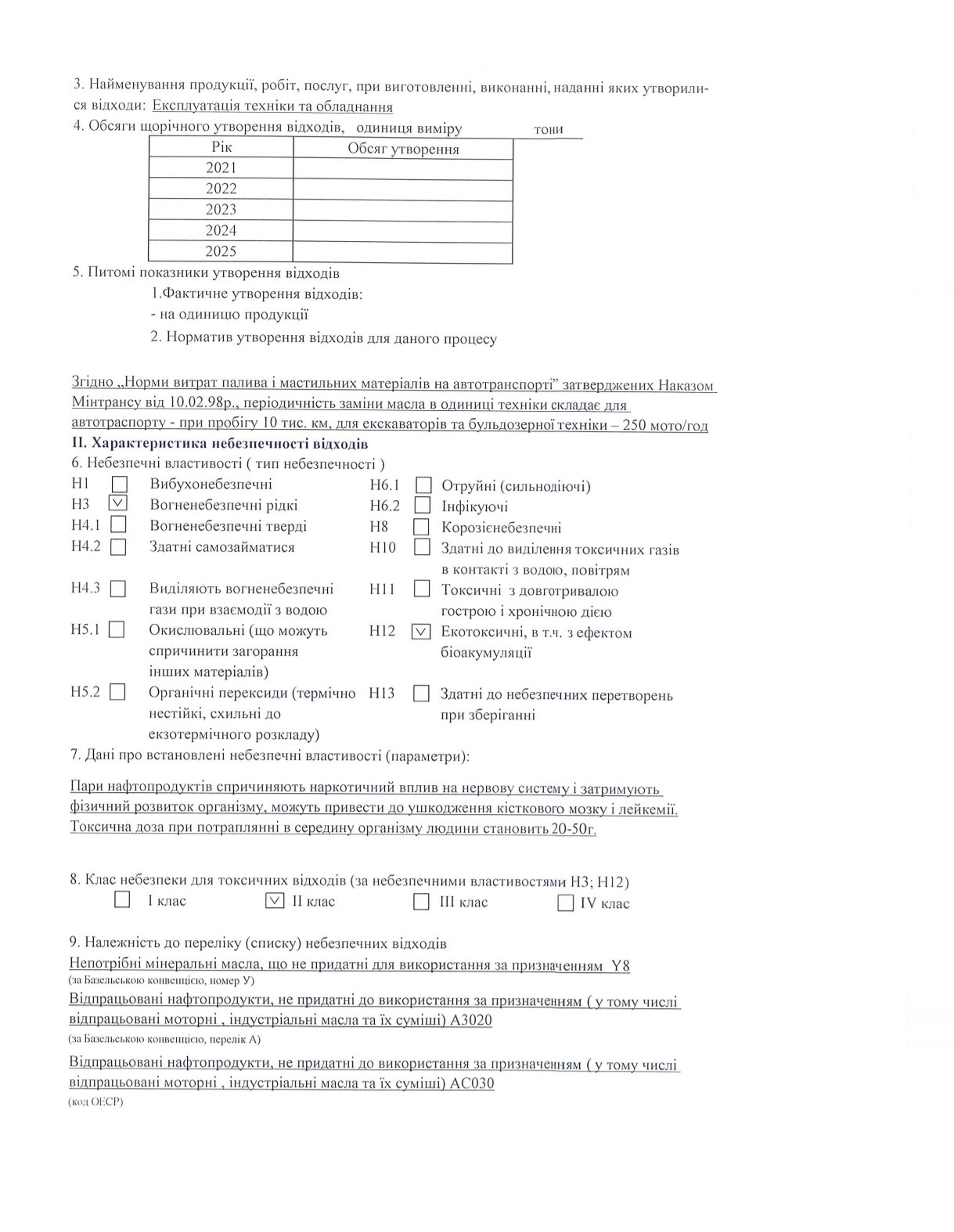 3. Найменування продукції, робіт, послуг, при виготовленні, виконанні, наданні яких утворилися відходи: Експлуатація техніки та обладнання

4. Обсяги щорічного утворення відходів, одиниця виміру тони

| Рік | Обсяг утворення |
|---|---|
| 2021 | |
| 2022 | |
| 2023 | |
| 2024 | |
| 2025 | |

5. Питомі показники утворення відходів

1.Фактичне утворення відходів:

- на одиницю продукції

2. Норматив утворення відходів для даного процесу

Згідно „Норми витрат палива і мастильних матеріалів на автотранспорті" затверджених Наказом Мінтрансу від 10.02.98р., періодичність заміни масла в одиниці техніки складає для автотраспорту - при пробігу 10 тис. км, для екскаваторів та бульдозерної техніки – 250 мото/год

II. Характеристика небезпечності відходів

6. Небезпечні властивості ( тип небезпечності )

H1 ☐ Вибухонебезпечні
H3 ☑ Вогненебезпечні рідкі
H4.1 ☐ Вогненебезпечні тверді
H4.2 ☐ Здатні самозайматися
H4.3 ☐ Виділяють вогненебезпечні гази при взаємодії з водою
H5.1 ☐ Окислювальні (що можуть спричинити загорання інших матеріалів)
H5.2 ☐ Органічні перексиди (термічно нестійкі, схильні до екзотермічного розкладу)

H6.1 ☐ Отруйні (сильнодіючі)
H6.2 ☐ Інфікуючі
H8 ☐ Корозієнебезпечні
H10 ☐ Здатні до виділення токсичних газів в контакті з водою, повітрям
H11 ☐ Токсичні з довготривалою гострою і хронічною дією
H12 ☑ Екотоксичні, в т.ч. з ефектом біоакумуляції
H13 ☐ Здатні до небезпечних перетворень при зберіганні

7. Дані про встановлені небезпечні властивості (параметри):

Пари нафтопродуктів спричиняють наркотичний вплив на нервову систему і затримують фізичний розвиток організму, можуть привести до ушкодження кісткового мозку і лейкемії. Токсична доза при потраплянні в середину організму людини становить 20-50г.

8. Клас небезпеки для токсичних відходів (за небезпечними властивостями H3; H12)

☐ I клас ☑ II клас ☐ III клас ☐ IV клас

9. Належність до переліку (списку) небезпечних відходів

Непотрібні мінеральні масла, що не придатні для використання за призначенням Y8
(за Базельською конвенцією, номер У)

Відпрацьовані нафтопродукти, не придатні до використання за призначенням ( у тому числі відпрацьовані моторні , індустріальні масла та їх суміші) А3020
(за Базельською конвенцією, перелік А)

Відпрацьовані нафтопродукти, не придатні до використання за призначенням ( у тому числі відпрацьовані моторні , індустріальні масла та їх суміші) АС030
(код ОЕСР)